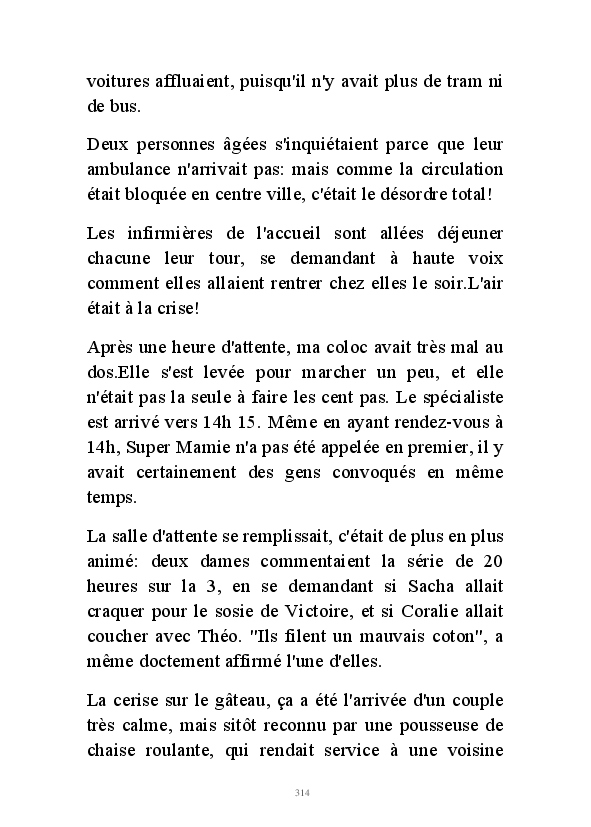 voitures affluaient, puisqu'il n'y avait plus de tram ni de bus.

Deux personnes âgées s'inquiétaient parce que leur ambulance n'arrivait pas: mais comme la circulation était bloquée en centre ville, c'était le désordre total!

Les infirmières de l'accueil sont allées déjeuner chacune leur tour, se demandant à haute voix comment elles allaient rentrer chez elles le soir.L'air était à la crise!

Après une heure d'attente, ma coloc avait très mal au dos.Elle s'est levée pour marcher un peu, et elle n'était pas la seule à faire les cent pas. Le spécialiste est arrivé vers 14h 15. Même en ayant rendez-vous à 14h, Super Mamie n'a pas été appelée en premier, il y avait certainement des gens convoqués en même temps.

La salle d'attente se remplissait, c'était de plus en plus animé: deux dames commentaient la série de 20 heures sur la 3, en se demandant si Sacha allait craquer pour le sosie de Victoire, et si Coralie allait coucher avec Théo. "Ils filent un mauvais coton", a même doctement affirmé l'une d'elles.

La cerise sur le gâteau, ça a été l'arrivée d'un couple très calme, mais sitôt reconnu par une pousseuse de chaise roulante, qui rendait service à une voisine

314